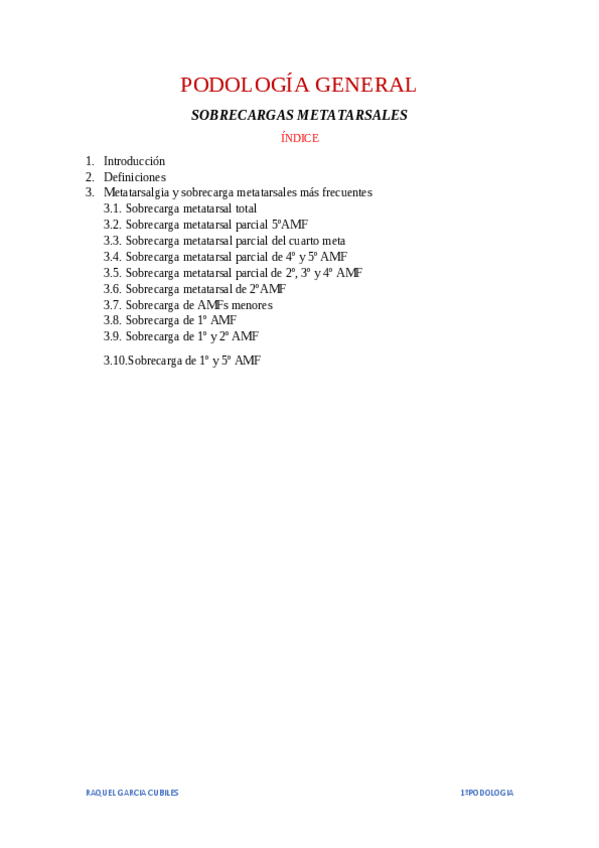 PODOLOGÍA GENERAL

SOBRECARGAS METATARSALES

ÍNDICE

1. Introducción
2. Definiciones
3. Metatarsalgia y sobrecarga metatarsales más frecuentes
3.1. Sobrecarga metatarsal total
3.2. Sobrecarga metatarsal parcial 5ºAMF
3.3. Sobrecarga metatarsal parcial del cuarto meta
3.4. Sobrecarga metatarsal parcial de 4º y 5º AMF
3.5. Sobrecarga metatarsal parcial de 2º, 3º y 4º AMF
3.6. Sobrecarga metatarsal de 2ºAMF
3.7. Sobrecarga de AMFs menores
3.8. Sobrecarga de 1º AMF
3.9. Sobrecarga de 1º y 2º AMF
3.10.Sobrecarga de 1º y 5º AMF

RAQUEL GARCIA CUBILES

1ºPODOLOGIA